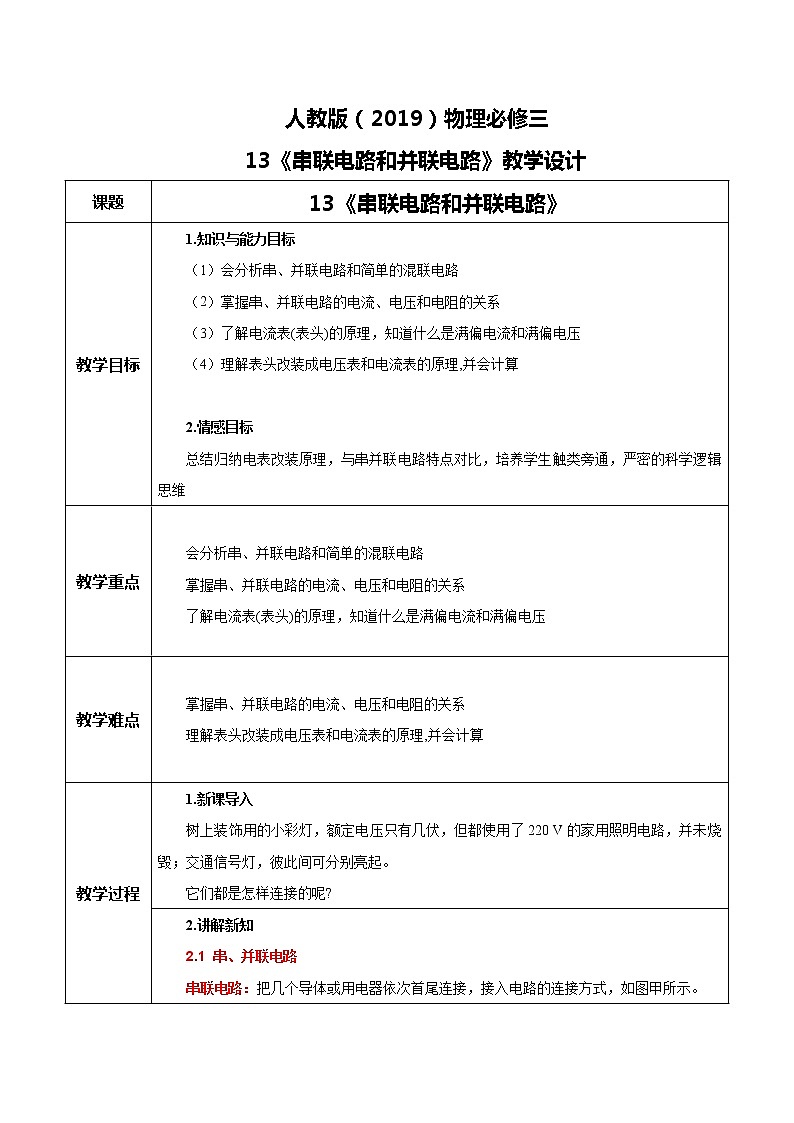 人教版（2019）物理必修三

13《串联电路和并联电路》教学设计

| 课题 | 13《串联电路和并联电路》 |
|---|---|
| 教学目标 | 1.知识与能力目标<br>（1）会分析串、并联电路和简单的混联电路<br>（2）掌握串、并联电路的电流、电压和电阻的关系<br>（3）了解电流表(表头)的原理，知道什么是满偏电流和满偏电压<br>（4）理解表头改装成电压表和电流表的原理,并会计算<br><br>2.情感目标<br>总结归纳电表改装原理，与串并联电路特点对比，培养学生触类旁通，严密的科学逻辑思维 |
| 教学重点 | 会分析串、并联电路和简单的混联电路<br>掌握串、并联电路的电流、电压和电阻的关系<br>了解电流表(表头)的原理，知道什么是满偏电流和满偏电压 |
| 教学难点 | 掌握串、并联电路的电流、电压和电阻的关系<br>理解表头改装成电压表和电流表的原理,并会计算 |
| 教学过程 | 1.新课导入<br>树上装饰用的小彩灯，额定电压只有几伏，但都使用了 220 V 的家用照明电路，并未烧毁；交通信号灯，彼此间可分别亮起。<br>它们都是怎样连接的呢? |
| | 2.讲解新知<br>2.1 串、并联电路<br>串联电路：把几个导体或用电器依次首尾连接，接入电路的连接方式，如图甲所示。 |